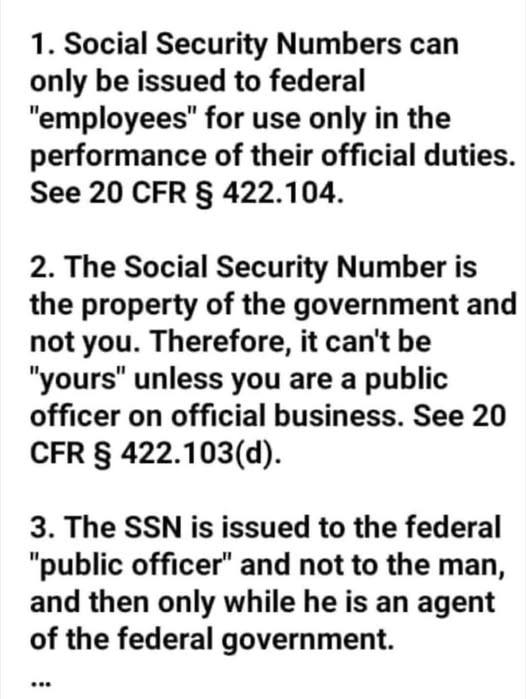 1. Social Security Numbers can only be issued to federal "employees" for use only in the performance of their official duties. See 20 CFR § 422.104.

2. The Social Security Number is the property of the government and not you. Therefore, it can't be "yours" unless you are a public officer on official business. See 20 CFR § 422.103(d).

3. The SSN is issued to the federal "public officer" and not to the man, and then only while he is an agent of the federal government.

...